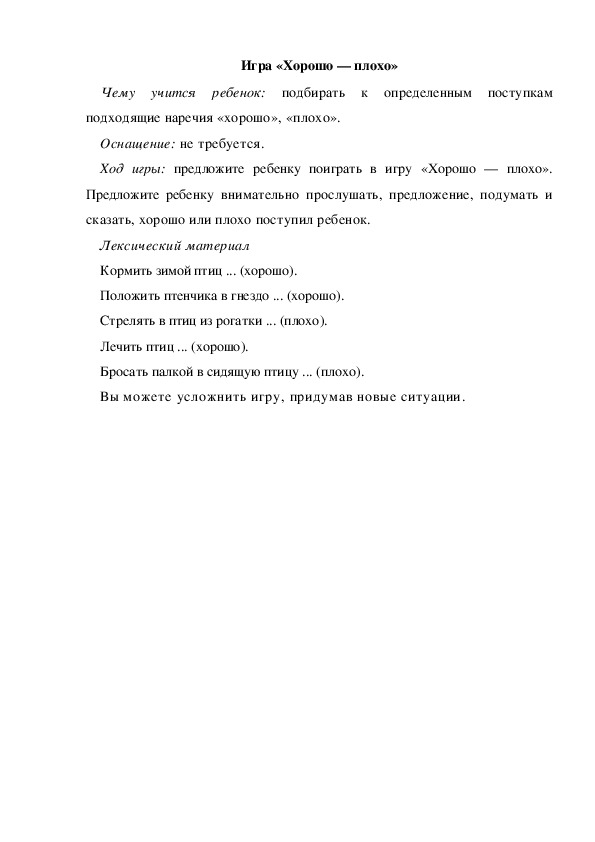 Игра «Хорошо — плохо»

Чему учится ребенок: подбирать к определенным поступкам подходящие наречия «хорошо», «плохо».

Оснащение: не требуется.

Ход игры: предложите ребенку поиграть в игру «Хорошо — плохо». Предложите ребенку внимательно прослушать, предложение, подумать и сказать, хорошо или плохо поступил ребенок.

Лексический материал

Кормить зимой птиц ... (хорошо).

Положить птенчика в гнездо ... (хорошо).

Стрелять в птиц из рогатки ... (плохо).

Лечить птиц ... (хорошо).

Бросать палкой в сидящую птицу ... (плохо).

Вы можете усложнить игру, придумав новые ситуации.